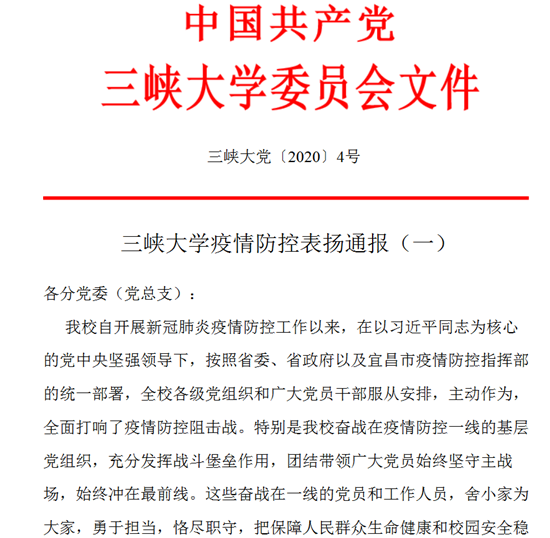 中国共产党
三峡大学委员会文件

三峡大党〔2020〕4号

三峡大学疫情防控表扬通报（一）

各分党委（党总支）：

我校自开展新冠肺炎疫情防控工作以来，在以习近平同志为核心的党中央坚强领导下，按照省委、省政府以及宜昌市疫情防控指挥部的统一部署，全校各级党组织和广大党员干部服从安排，主动作为，全面打响了疫情防控阻击战。特别是我校奋战在疫情防控一线的基层党组织，充分发挥战斗堡垒作用，团结带领广大党员始终坚守主战场，始终冲在最前线。这些奋战在一线的党员和工作人员，舍小家为大家，勇于担当，恪尽职守，把保障人民群众生命健康和校园安全稳